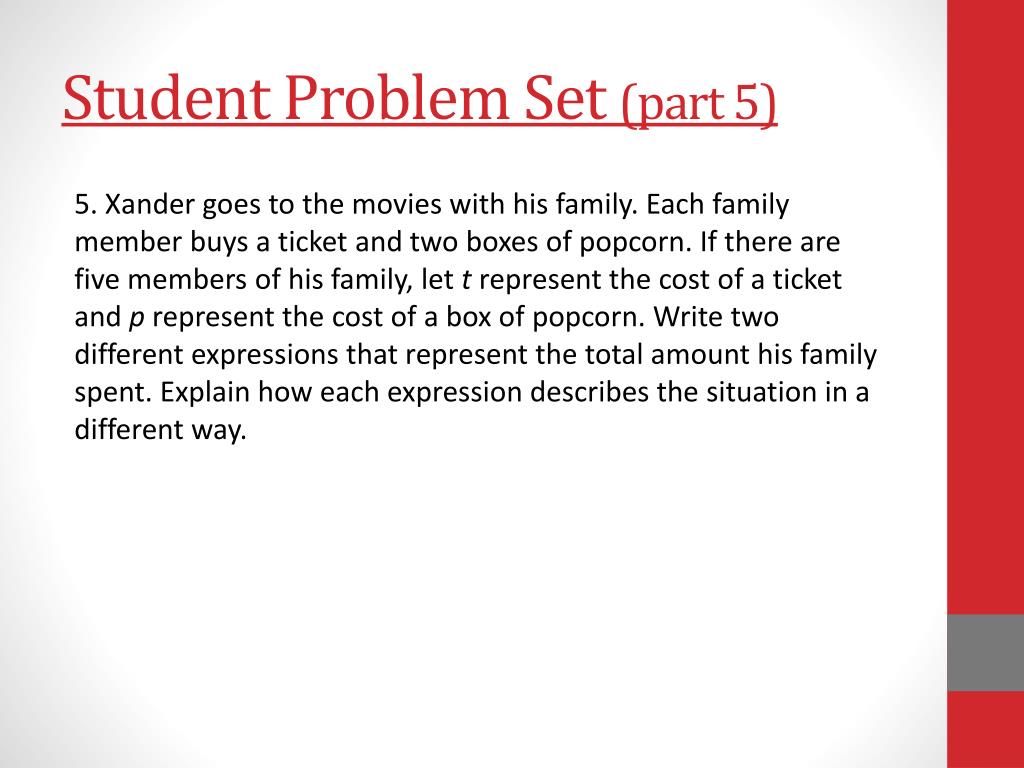 Student Problem Set (part 5)

5. Xander goes to the movies with his family. Each family member buys a ticket and two boxes of popcorn. If there are five members of his family, let $t$ represent the cost of a ticket and $p$ represent the cost of a box of popcorn. Write two different expressions that represent the total amount his family spent. Explain how each expression describes the situation in a different way.